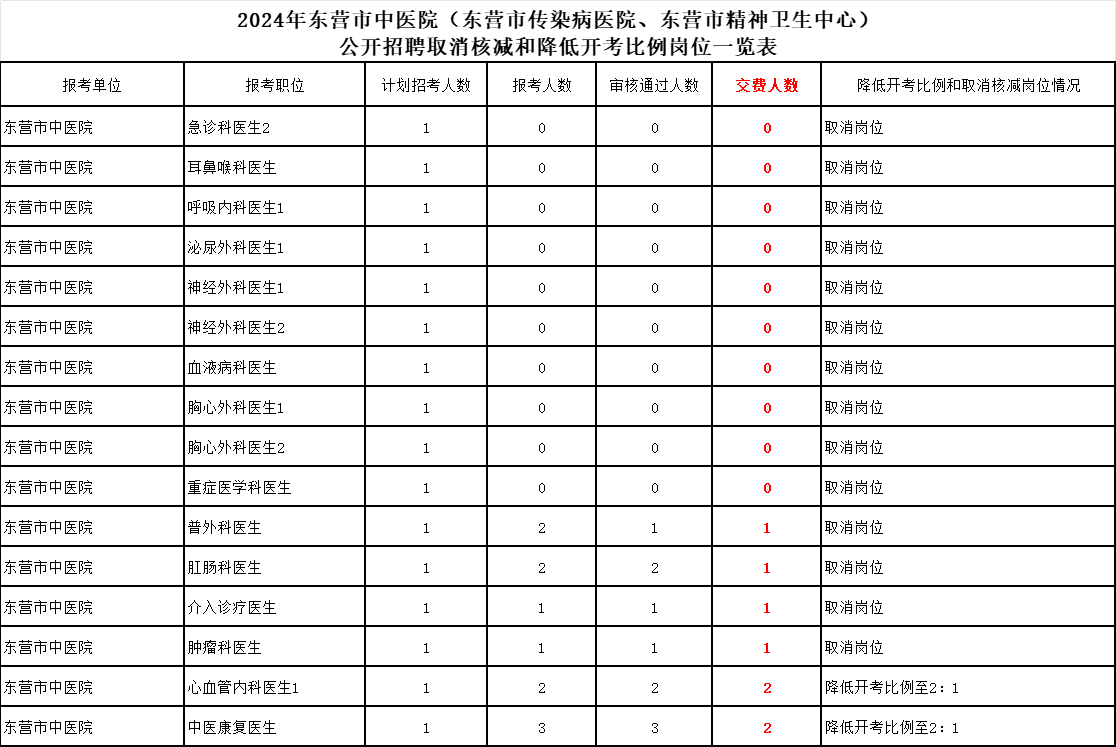 2024年东营市中医院（东营市传染病医院、东营市精神卫生中心）
公开招聘取消核减和降低开考比例岗位一览表

| 报考单位 | 报考职位 | 计划招考人数 | 报考人数 | 审核通过人数 | 交费人数 | 降低开考比例和取消核减岗位情况 |
|---|---|---|---|---|---|---|
| 东营市中医院 | 急诊科医生2 | 1 | 0 | 0 | 0 | 取消岗位 |
| 东营市中医院 | 耳鼻喉科医生 | 1 | 0 | 0 | 0 | 取消岗位 |
| 东营市中医院 | 呼吸内科医生1 | 1 | 0 | 0 | 0 | 取消岗位 |
| 东营市中医院 | 泌尿外科医生1 | 1 | 0 | 0 | 0 | 取消岗位 |
| 东营市中医院 | 神经外科医生1 | 1 | 0 | 0 | 0 | 取消岗位 |
| 东营市中医院 | 神经外科医生2 | 1 | 0 | 0 | 0 | 取消岗位 |
| 东营市中医院 | 血液病科医生 | 1 | 0 | 0 | 0 | 取消岗位 |
| 东营市中医院 | 胸心外科医生1 | 1 | 0 | 0 | 0 | 取消岗位 |
| 东营市中医院 | 胸心外科医生2 | 1 | 0 | 0 | 0 | 取消岗位 |
| 东营市中医院 | 重症医学科医生 | 1 | 0 | 0 | 0 | 取消岗位 |
| 东营市中医院 | 普外科医生 | 1 | 2 | 1 | 1 | 取消岗位 |
| 东营市中医院 | 肛肠科医生 | 1 | 2 | 2 | 1 | 取消岗位 |
| 东营市中医院 | 介入诊疗医生 | 1 | 1 | 1 | 1 | 取消岗位 |
| 东营市中医院 | 肿瘤科医生 | 1 | 1 | 1 | 1 | 取消岗位 |
| 东营市中医院 | 心血管内科医生1 | 1 | 2 | 2 | 2 | 降低开考比例至2：1 |
| 东营市中医院 | 中医康复医生 | 1 | 3 | 3 | 2 | 降低开考比例至2：1 |